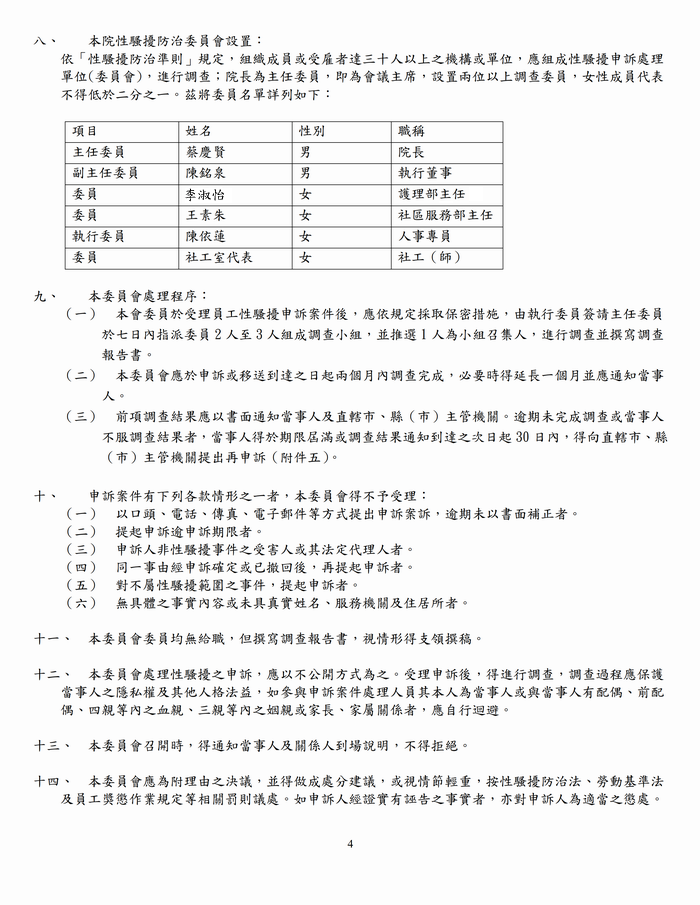 八、　本院性騷擾防治委員會設置：
依「性騷擾防治準則」規定，組織成員或受雇者達三十人以上之機構或單位，應組成性騷擾申訴處理單位(委員會)，進行調查；院長為主任委員，即為會議主席，設置兩位以上調查委員，女性成員代表不得低於二分之一。茲將委員名單詳列如下：

| 項目 | 姓名 | 性別 | 職稱 |
|---|---|---|---|
| 主任委員 | 蔡慶賢 | 男 | 院長 |
| 副主任委員 | 陳銘泉 | 男 | 執行董事 |
| 委員 | 李淑怡 | 女 | 護理部主任 |
| 委員 | 王素朱 | 女 | 社區服務部主任 |
| 執行委員 | 陳依蓮 | 女 | 人事專員 |
| 委員 | 社工室代表 | 女 | 社工（師） |

九、　本委員會處理程序：
（一）　本會委員於受理員工性騷擾申訴案件後，應依規定採取保密措施，由執行委員簽請主任委員於七日內指派委員 2 人至 3 人組成調查小組，並推選 1 人為小組召集人，進行調查並撰寫調查報告書。
（二）　本委員會應於申訴或移送到達之日起兩個月內調查完成，必要時得延長一個月並應通知當事人。
（三）　前項調查結果應以書面通知當事人及直轄市、縣（市）主管機關。逾期未完成調查或當事人不服調查結果者，當事人得於期限屆滿或調查結果通知到達之次日起 30 日內，得向直轄市、縣（市）主管機關提出再申訴（附件五）。

十、　申訴案件有下列各款情形之一者，本委員會得不予受理：
（一）　以口頭、電話、傳真、電子郵件等方式提出申訴案訴，逾期未以書面補正者。
（二）　提起申訴逾申訴期限者。
（三）　申訴人非性騷擾事件之受害人或其法定代理人者。
（四）　同一事由經申訴確定或已撤回後，再提起申訴者。
（五）　對不屬性騷擾範圍之事件，提起申訴者。
（六）　無具體之事實內容或未具真實姓名、服務機關及住居所者。

十一、　本委員會委員均無給職，但撰寫調查報告書，視情形得支領撰稿。

十二、　本委員會處理性騷擾之申訴，應以不公開方式為之。受理申訴後，得進行調查，調查過程應保護當事人之隱私權及其他人格法益，如參與申訴案件處理人員其本人為當事人或與當事人有配偶、前配偶、四親等內之血親、三親等內之姻親或家長、家屬關係者，應自行迴避。

十三、　本委員會召開時，得通知當事人及關係人到場說明，不得拒絕。

十四、　本委員會應為附理由之決議，並得做成處分建議，或視情節輕重，按性騷擾防治法、勞動基準法及員工獎懲作業規定等相關罰則議處。如申訴人經證實有誣告之事實者，亦對申訴人為適當之懲處。

4